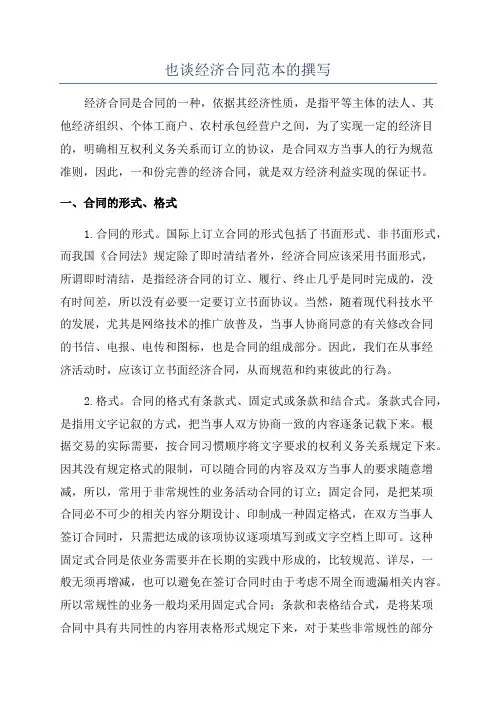 也谈经济合同范本的撰写

经济合同是合同的一种，依据其经济性质，是指平等主体的法人、其他经济组织、个体工商户、农村承包经营户之间，为了实现一定的经济目的，明确相互权利义务关系而订立的协议，是合同双方当事人的行为规范准则，因此，一和份完善的经济合同，就是双方经济利益实现的保证书。

一、合同的形式、格式

1.合同的形式。国际上订立合同的形式包括了书面形式、非书面形式，而我国《合同法》规定除了即时清结者外，经济合同应该采用书面形式，所谓即时清结，是指经济合同的订立、履行、终止几乎是同时完成的，没有时间差，所以没有必要一定要订立书面协议。当然，随着现代科技水平的发展，尤其是网络技术的推广放普及，当事人协商同意的有关修改合同的书信、电报、电传和图标，也是合同的组成部分。因此，我们在从事经济活动时，应该订立书面经济合同，从而规范和约束彼此的行為。

2.格式。合同的格式有条款式、固定式或条款和结合式。条款式合同，是指用文字记叙的方式，把当事人双方协商一致的内容逐条记载下来。根据交易的实际需要，按合同习惯顺序将文字要求的权利义务关系规定下来。因其没有规定格式的限制，可以随合同的内容及双方当事人的要求随意增减，所以，常用于非常规性的业务活动合同的订立；固定合同，是把某项合同必不可少的相关内容分期设计、印制成一种固定格式，在双方当事人签订合同时，只需把达成的该项协议逐项填写到或文字空档上即可。这种固定式合同是依业务需要并在长期的实践中形成的，比较规范、详尽，一般无须再增减，也可以避免在签订合同时由于考虑不周全而遗漏相关内容。所以常规性的业务一般均采用固定式合同；条款和表格结合式，是将某项合同中具有共同性的内容用表格形式规定下来，对于某些非常规性的部分